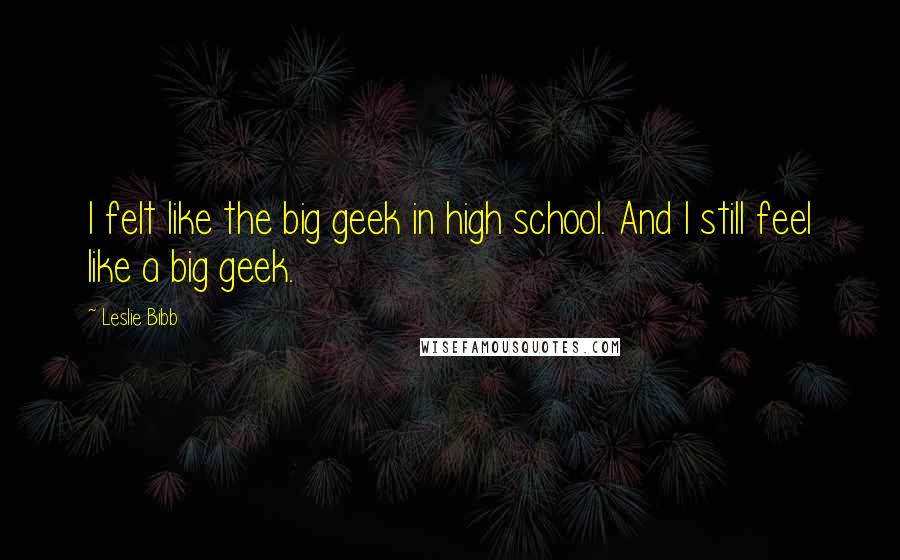 I felt like the big geek in high school. And I still feel like a big geek.

~ Leslie Bibb

WISEFAMOUSQUOTES.COM